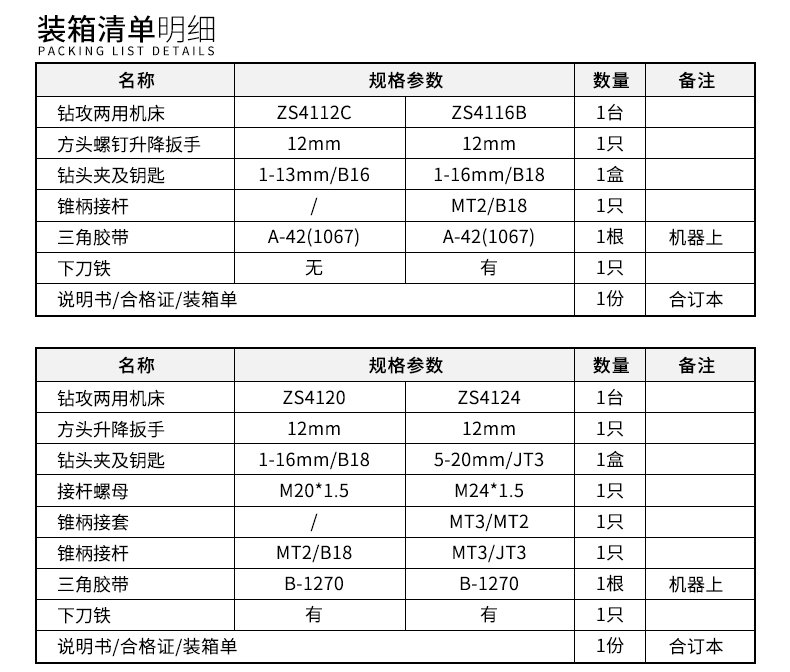 装箱清单明细
PACKING LIST DETAILS

| 名称 | 规格参数 | | 数量 | 备注 |
|---|---|---|---|---|
| 钻攻两用机床 | ZS4112C | ZS4116B | 1台 | |
| 方头螺钉升降扳手 | 12mm | 12mm | 1只 | |
| 钻头夹及钥匙 | 1-13mm/B16 | 1-16mm/B18 | 1盒 | |
| 锥柄接杆 | / | MT2/B18 | 1只 | |
| 三角胶带 | A-42(1067) | A-42(1067) | 1根 | 机器上 |
| 下刀铁 | 无 | 有 | 1只 | |
| 说明书/合格证/装箱单 | | | 1份 | 合订本 |

| 名称 | 规格参数 | | 数量 | 备注 |
|---|---|---|---|---|
| 钻攻两用机床 | ZS4120 | ZS4124 | 1台 | |
| 方头升降扳手 | 12mm | 12mm | 1只 | |
| 钻头夹及钥匙 | 1-16mm/B18 | 5-20mm/JT3 | 1盒 | |
| 接杆螺母 | M20*1.5 | M24*1.5 | 1只 | |
| 锥柄接套 | / | MT3/MT2 | 1只 | |
| 锥柄接杆 | MT2/B18 | MT3/JT3 | 1只 | |
| 三角胶带 | B-1270 | B-1270 | 1根 | 机器上 |
| 下刀铁 | 有 | 有 | 1只 | |
| 说明书/合格证/装箱单 | | | 1份 | 合订本 |